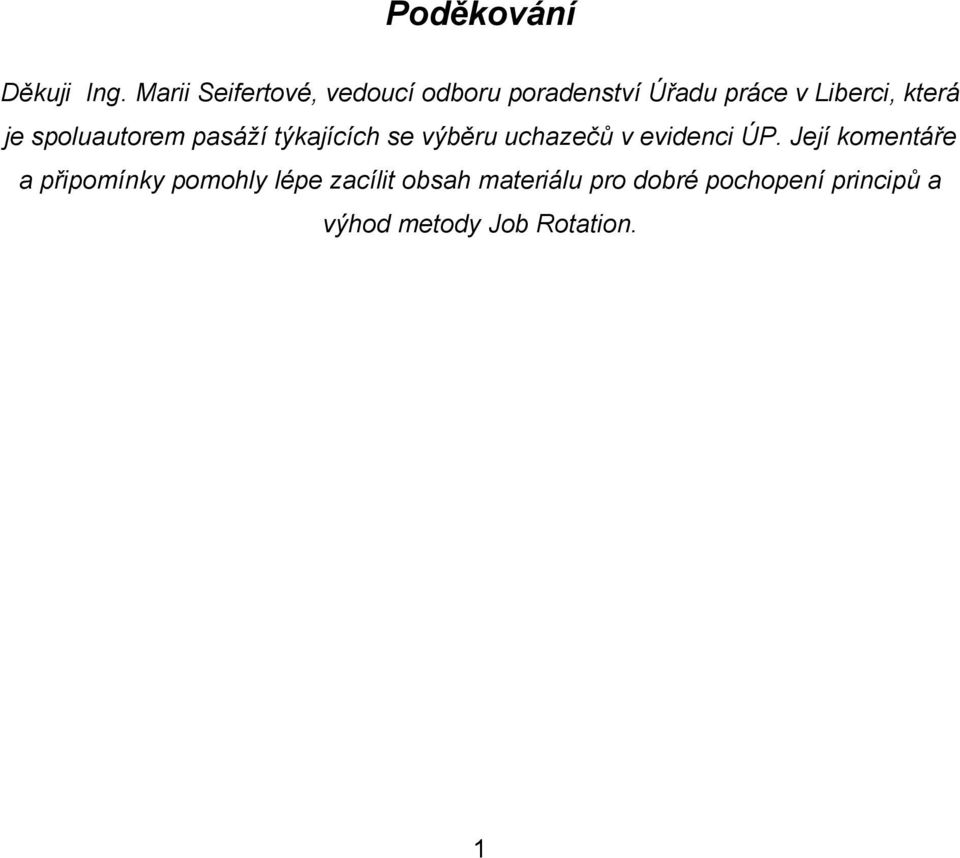 Poděkování

Děkuji Ing. Marii Seifertové, vedoucí odboru poradenství Úřadu práce v Liberci, která je spoluautorem pasáží týkajících se výběru uchazečů v evidenci ÚP. Její komentáře a připomínky pomohly lépe zacílit obsah materiálu pro dobré pochopení principů a výhod metody Job Rotation.

1